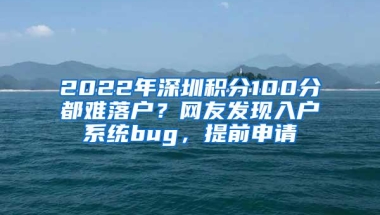 2022年深圳积分100分都难落户？网友发现入户系统bug，提前申请